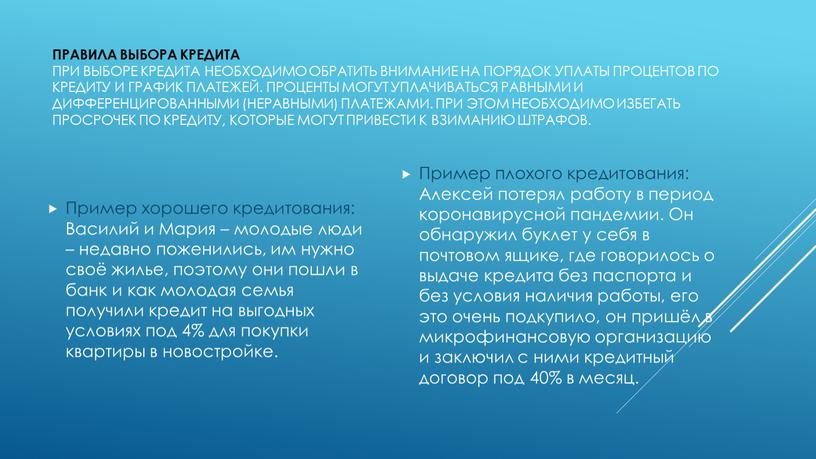 ПРАВИЛА ВЫБОРА КРЕДИТА
ПРИ ВЫБОРЕ КРЕДИТА НЕОБХОДИМО ОБРАТИТЬ ВНИМАНИЕ НА ПОРЯДОК УПЛАТЫ ПРОЦЕНТОВ ПО КРЕДИТУ И ГРАФИК ПЛАТЕЖЕЙ. ПРОЦЕНТЫ МОГУТ УПЛАЧИВАТЬСЯ РАВНЫМИ И ДИФФЕРЕНЦИРОВАННЫМИ (НЕРАВНЫМИ) ПЛАТЕЖАМИ. ПРИ ЭТОМ НЕОБХОДИМО ИЗБЕГАТЬ ПРОСРОЧЕК ПО КРЕДИТУ, КОТОРЫЕ МОГУТ ПРИВЕСТИ К ВЗИМАНИЮ ШТРАФОВ.

Пример хорошего кредитования: Василий и Мария – молодые люди – недавно поженились, им нужно своё жилье, поэтому они пошли в банк и как молодая семья получили кредит на выгодных условиях под 4% для покупки квартиры в новостройке.

Пример плохого кредитования: Алексей потерял работу в период коронавирусной пандемии. Он обнаружил буклет у себя в почтовом ящике, где говорилось о выдаче кредита без паспорта и без условия наличия работы, его это очень подкупило, он пришёл в микрофинансовую организацию и заключил с ними кредитный договор под 40% в месяц.